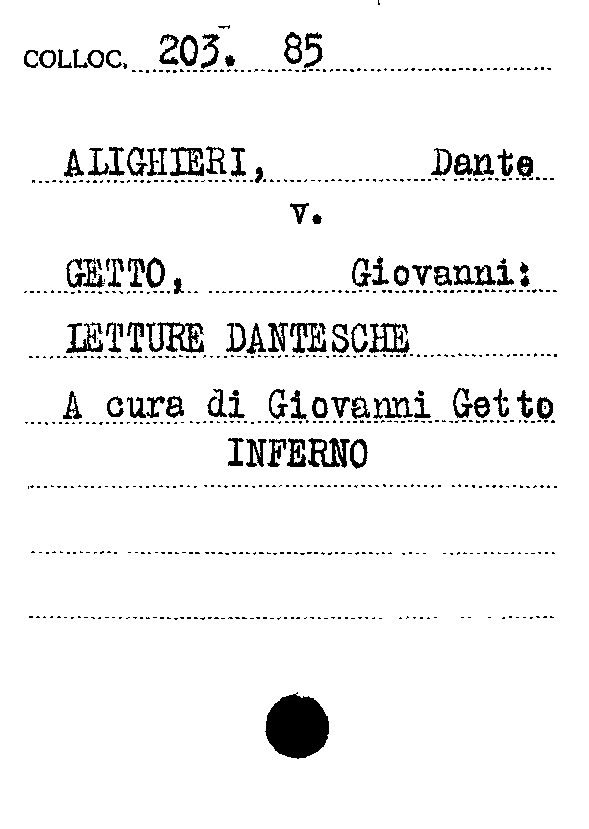 COLLOC. 203. 85

ALIGHIERI, Dante

v.

GETTO, Giovanni:

LETTURE DANTESCHE

A cura di Giovanni Getto
INFERNO